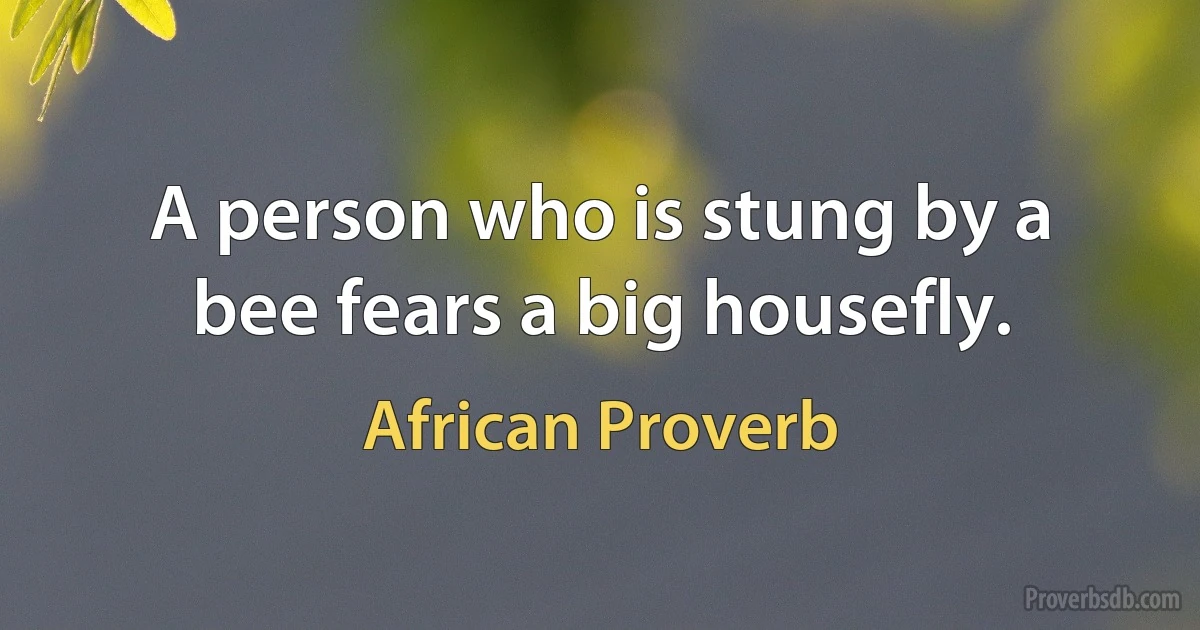 A person who is stung by a bee fears a big housefly.

African Proverb

Proverbsdb.com